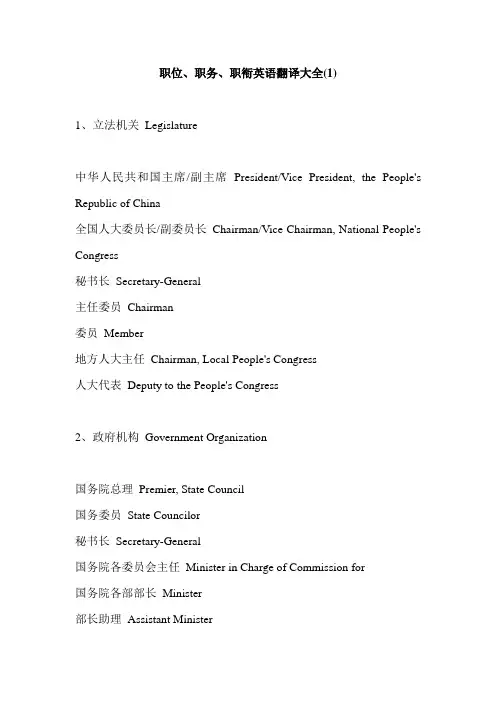 职位、职务、职衔英语翻译大全(1)

1、立法机关 Legislature

中华人民共和国主席/副主席 President/Vice President, the People's Republic of China
全国人大委员长/副委员长 Chairman/Vice Chairman, National People's Congress
秘书长 Secretary-General
主任委员 Chairman
委员 Member
地方人大主任 Chairman, Local People's Congress
人大代表 Deputy to the People's Congress

2、政府机构 Government Organization

国务院总理 Premier, State Council
国务委员 State Councilor
秘书长 Secretary-General
国务院各委员会主任 Minister in Charge of Commission for
国务院各部部长 Minister
部长助理 Assistant Minister